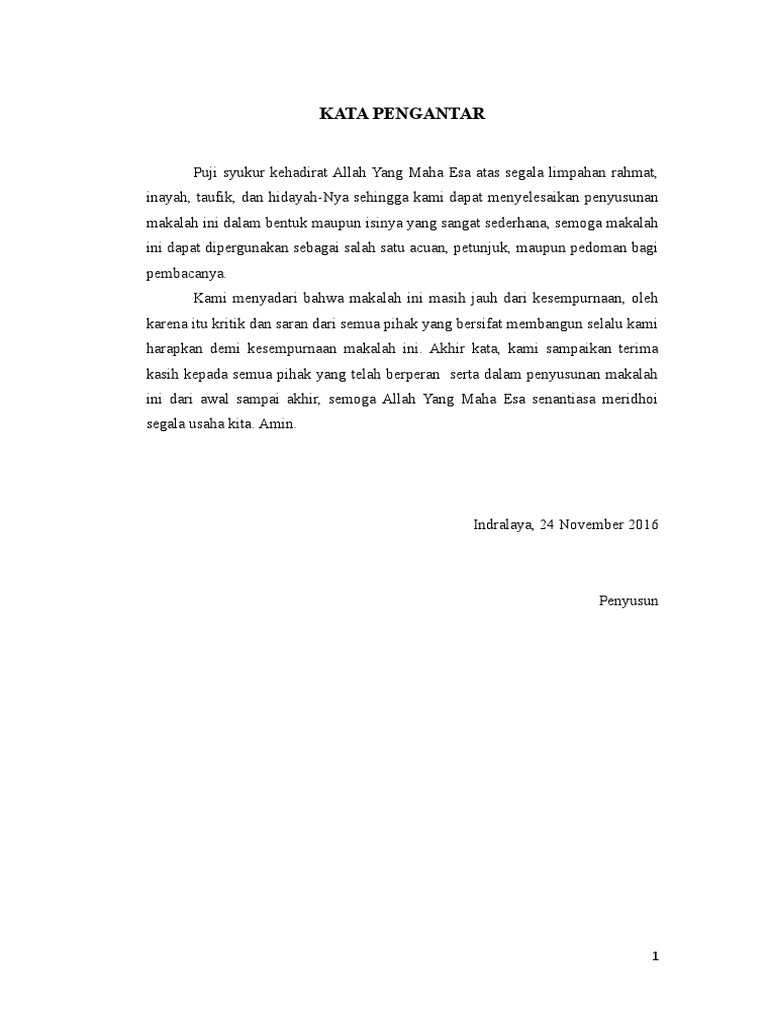 KATA PENGANTAR

Puji syukur kehadirat Allah Yang Maha Esa atas segala limpahan rahmat, inayah, taufik, dan hidayah-Nya sehingga kami dapat menyelesaikan penyusunan makalah ini dalam bentuk maupun isinya yang sangat sederhana, semoga makalah ini dapat dipergunakan sebagai salah satu acuan, petunjuk, maupun pedoman bagi pembacanya.

Kami menyadari bahwa makalah ini masih jauh dari kesempurnaan, oleh karena itu kritik dan saran dari semua pihak yang bersifat membangun selalu kami harapkan demi kesempurnaan makalah ini. Akhir kata, kami sampaikan terima kasih kepada semua pihak yang telah berperan serta dalam penyusunan makalah ini dari awal sampai akhir, semoga Allah Yang Maha Esa senantiasa meridhoi segala usaha kita. Amin.

Indralaya, 24 November 2016

Penyusun

1